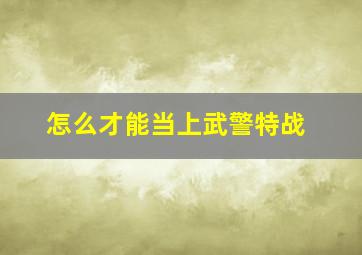 怎么才能当上武警特战